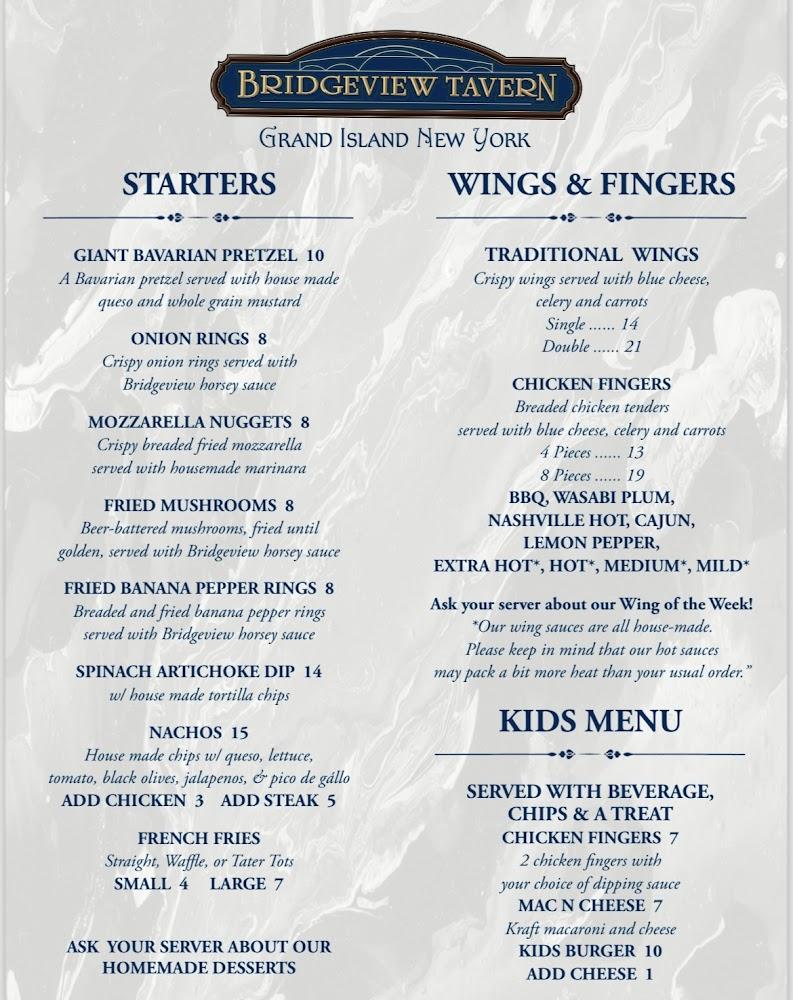 BRIDGEVIEW TAVERN

GRAND ISLAND NEW YORK

STARTERS

GIANT BAVARIAN PRETZEL 10
A Bavarian pretzel served with house made queso and whole grain mustard

ONION RINGS 8
Crispy onion rings served with Bridgeview horsey sauce

MOZZARELLA NUGGETS 8
Crispy breaded fried mozzarella served with housemade marinara

FRIED MUSHROOMS 8
Beer-battered mushrooms, fried until golden, served with Bridgeview horsey sauce

FRIED BANANA PEPPER RINGS 8
Breaded and fried banana pepper rings served with Bridgeview horsey sauce

SPINACH ARTICHOKE DIP 14
w/ house made tortilla chips

NACHOS 15
House made chips w/ queso, lettuce, tomato, black olives, jalapenos, & pico de gállo
ADD CHICKEN 3 ADD STEAK 5

FRENCH FRIES
Straight, Waffle, or Tater Tots
SMALL 4 LARGE 7

ASK YOUR SERVER ABOUT OUR HOMEMADE DESSERTS

WINGS & FINGERS

TRADITIONAL WINGS
Crispy wings served with blue cheese, celery and carrots
Single 14
Double 21

CHICKEN FINGERS
Breaded chicken tenders served with blue cheese, celery and carrots
4 Pieces 13
8 Pieces 19
BBQ, WASABI PLUM, NASHVILLE HOT, CAJUN, LEMON PEPPER, EXTRA HOT*, HOT*, MEDIUM*, MILD*

Ask your server about our Wing of the Week!
*Our wing sauces are all house-made. Please keep in mind that our hot sauces may pack a bit more heat than your usual order."

KIDS MENU

SERVED WITH BEVERAGE, CHIPS & A TREAT
CHICKEN FINGERS 7
2 chicken fingers with your choice of dipping sauce
MAC N CHEESE 7
Kraft macaroni and cheese
KIDS BURGER 10
ADD CHEESE 1